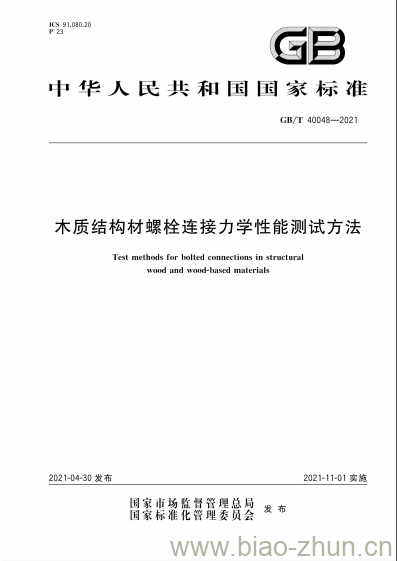 ICS 91.080.20
P 23

GB

中华人民共和国国家标准

GB/T 40048—2021

木质结构材螺栓连接力学性能测试方法

Test methods for bolted connections in structural wood and wood-based materials

2021-04-30 发布

2021-11-01 实施

国家市场监督管理总局
国家标准化管理委员会
发布

www.biao-zhun.cn